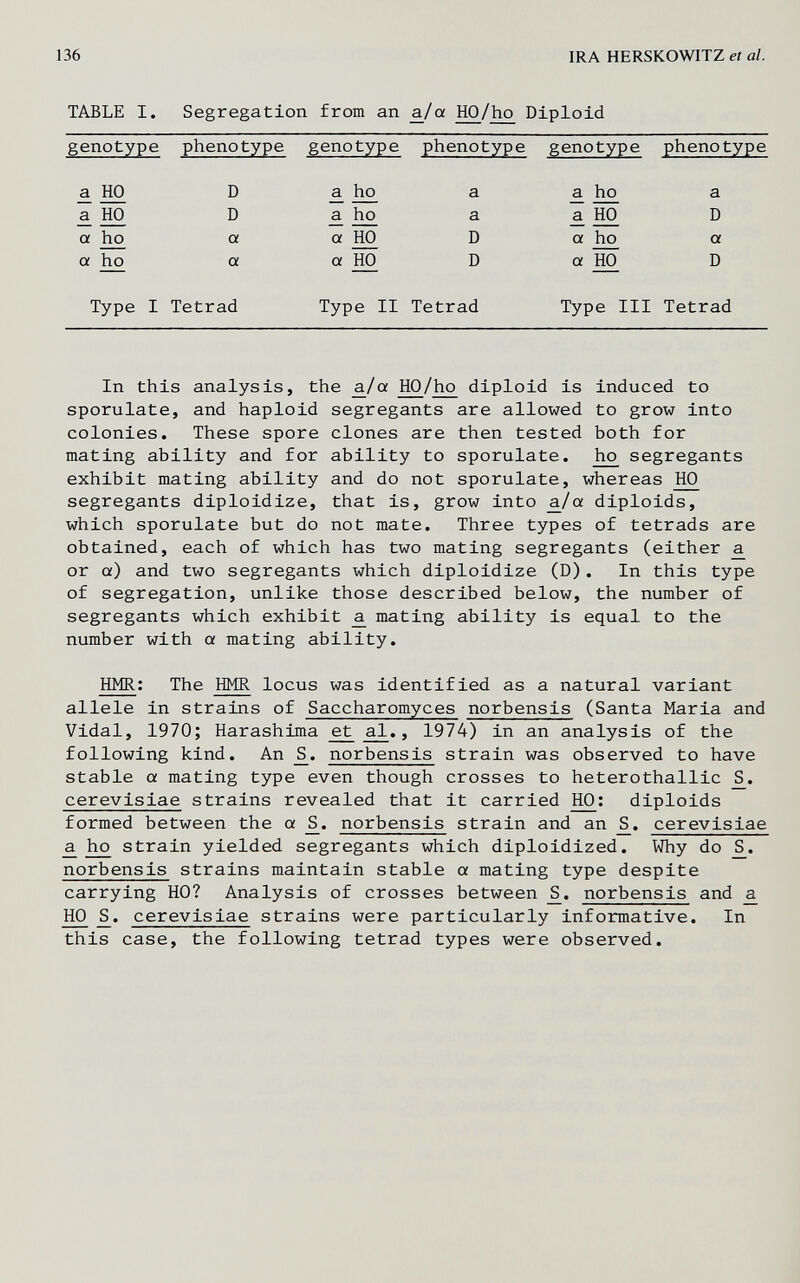 136 IRA HERSKOWITZ et al.

TABLE I. Segregation from an a/α HO/ho Diploid

| genotype | phenotype | genotype | phenotype | genotype | phenotype |
|---|---|---|---|---|---|
| a HO | D | a ho | a | a ho | a |
| a HO | D | a ho | a | a HO | D |
| α ho | α | α HO | D | α ho | α |
| α ho | α | α HO | D | α HO | D |
| Type I Tetrad | | Type II Tetrad | | Type III Tetrad | |

In this analysis, the a/α HO/ho diploid is induced to sporulate, and haploid segregants are allowed to grow into colonies. These spore clones are then tested both for mating ability and for ability to sporulate. ho segregants exhibit mating ability and do not sporulate, whereas HO segregants diploidize, that is, grow into a/α diploids, which sporulate but do not mate. Three types of tetrads are obtained, each of which has two mating segregants (either a or α) and two segregants which diploidize (D). In this type of segregation, unlike those described below, the number of segregants which exhibit a mating ability is equal to the number with α mating ability.

HMR: The HMR locus was identified as a natural variant allele in strains of Saccharomyces norbensis (Santa Maria and Vidal, 1970; Harashima et al., 1974) in an analysis of the following kind. An S. norbensis strain was observed to have stable α mating type even though crosses to heterothallic S. cerevisiae strains revealed that it carried HO: diploids formed between the α S. norbensis strain and an S. cerevisiae a ho strain yielded segregants which diploidized. Why do S. norbensis strains maintain stable α mating type despite carrying HO? Analysis of crosses between S. norbensis and a HO S. cerevisiae strains were particularly informative. In this case, the following tetrad types were observed.